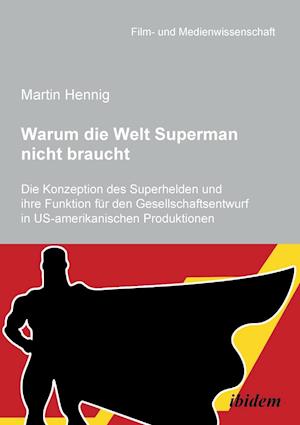 Film- und Medienwissenschaft

Martin Hennig

Warum die Welt Superman nicht braucht

Die Konzeption des Superhelden und ihre Funktion für den Gesellschaftsentwurf in US-amerikanischen Produktionen

ibidem